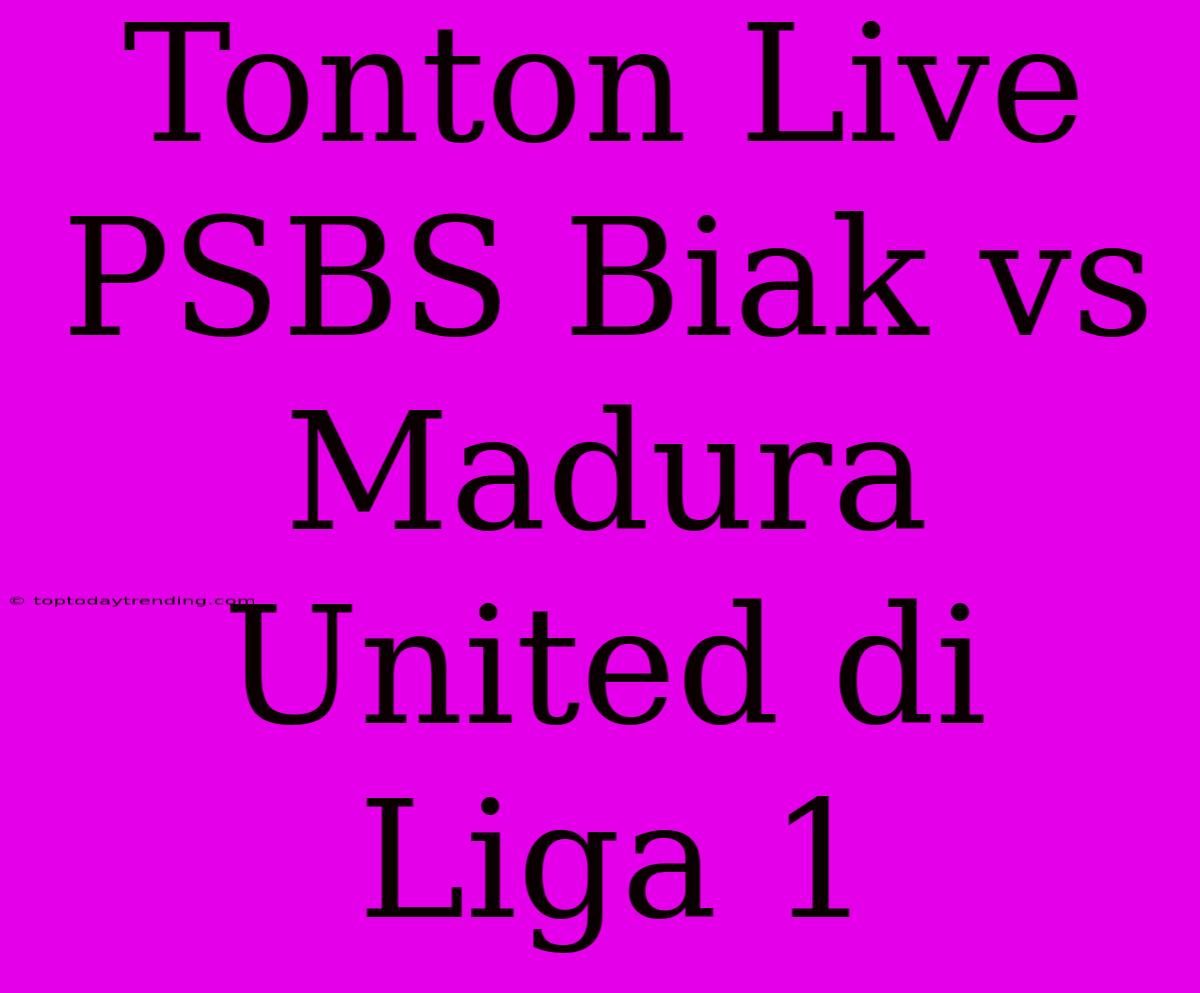 Tonton Live PSBS Biak vs Madura United di Liga 1

© toptodaytrending.com